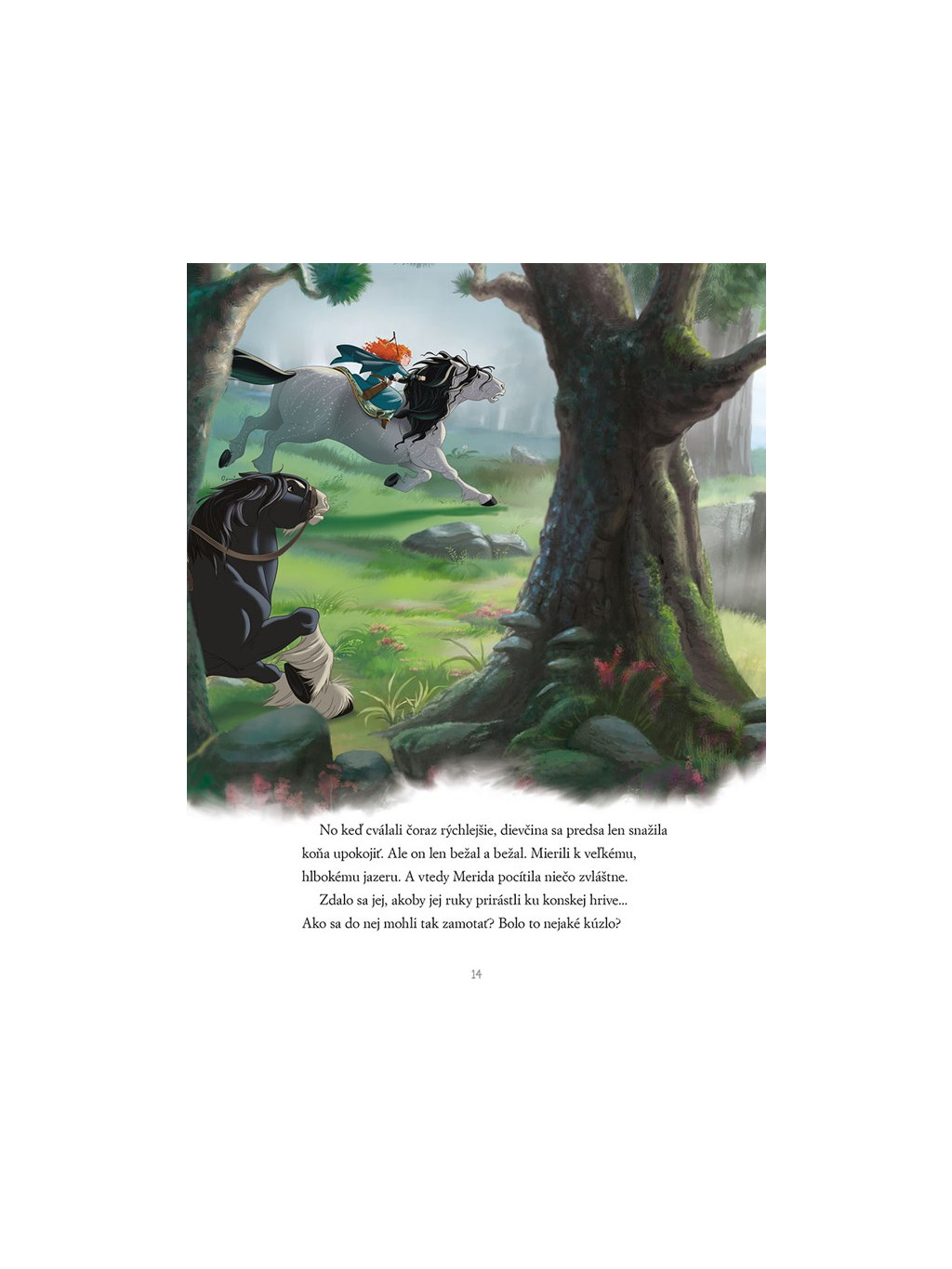 No keď cválali čoraz rýchlejšie, dievčina sa predsa len snažila koňa upokojiť. Ale on len bežal a bežal. Mierili k veľkému, hlbokému jazeru. A vtedy Merida pocítila niečo zvláštne.

Zdalo sa jej, akoby jej ruky prirástli ku konskej hrive... Ako sa do nej mohli tak zamotať? Bolo to nejaké kúzlo?

14